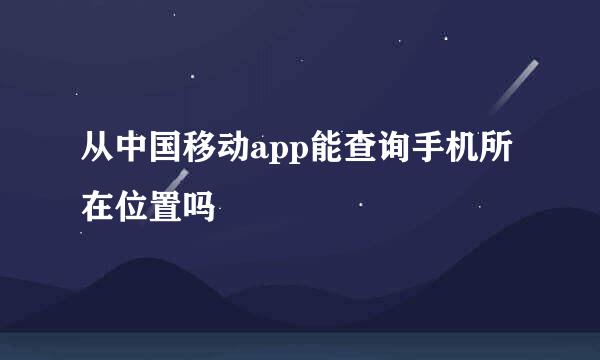 从中国移动app能查询手机所在位置吗